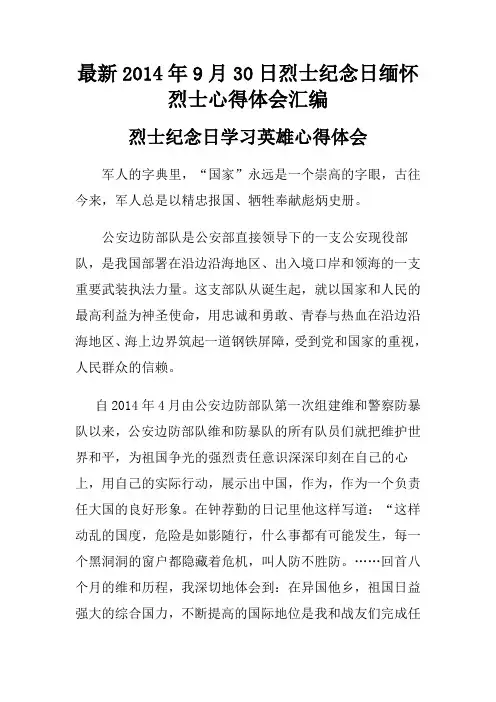 最新 2014 年 9 月 30 日烈士纪念日缅怀烈士心得体会汇编

烈士纪念日学习英雄心得体会

军人的字典里，“国家”永远是一个崇高的字眼，古往今来，军人总是以精忠报国、牺牲奉献彪炳史册。

公安边防部队是公安部直接领导下的一支公安现役部队，是我国部署在沿边沿海地区、出入境口岸和领海的一支重要武装执法力量。这支部队从诞生起，就以国家和人民的最高利益为神圣使命，用忠诚和勇敢、青春与热血在沿边沿海地区、海上边界筑起一道钢铁屏障，受到党和国家的重视，人民群众的信赖。

自 2014 年 4 月由公安边防部队第一次组建维和警察防暴队以来，公安边防部队维和防暴队的所有队员们就把维护世界和平，为祖国争光的强烈责任意识深深印刻在自己的心上，用自己的实际行动，展示出中国，作为，作为一个负责任大国的良好形象。在钟荐勤的日记里他这样写道：“这样动乱的国度，危险是如影随行，什么事都有可能发生，每一个黑洞洞的窗户都隐藏着危机，叫人防不胜防。……回首八个月的维和历程，我深切地体会到：在异国他乡，祖国日益强大的综合国力，不断提高的国际地位是我和战友们完成任